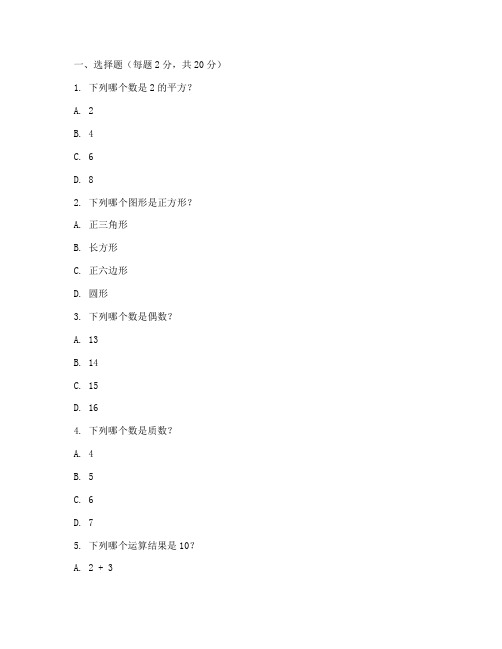 一、选择题（每题 2 分，共 20 分）

1. 下列哪个数是 2 的平方？

A. 2

B. 4

C. 6

D. 8

2. 下列哪个图形是正方形？

A. 正三角形

B. 长方形

C. 正六边形

D. 圆形

3. 下列哪个数是偶数？

A. 13

B. 14

C. 15

D. 16

4. 下列哪个数是质数？

A. 4

B. 5

C. 6

D. 7

5. 下列哪个运算结果是 10？

A. 2 + 3